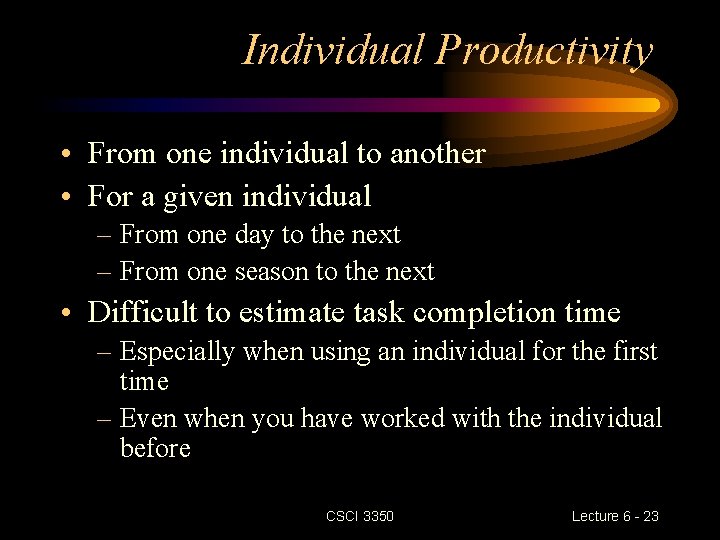 Individual Productivity

• From one individual to another
• For a given individual
– From one day to the next
– From one season to the next
• Difficult to estimate task completion time
– Especially when using an individual for the first time
– Even when you have worked with the individual before

CSCI 3350

Lecture 6 - 23